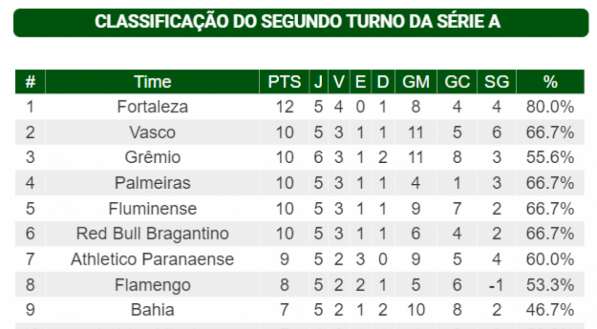 CLASSIFICAÇÃO DO SEGUNDO TURNO DA SÉRIE A

| # | Time | PTS | J | V | E | D | GM | GC | SG | % |
|---|---|---|---|---|---|---|---|---|---|---|
| 1 | Fortaleza | 12 | 5 | 4 | 0 | 1 | 8 | 4 | 4 | 80.0% |
| 2 | Vasco | 10 | 5 | 3 | 1 | 1 | 11 | 5 | 6 | 66.7% |
| 3 | Grêmio | 10 | 6 | 3 | 1 | 2 | 11 | 8 | 3 | 55.6% |
| 4 | Palmeiras | 10 | 5 | 3 | 1 | 1 | 4 | 1 | 3 | 66.7% |
| 5 | Fluminense | 10 | 5 | 3 | 1 | 1 | 9 | 7 | 2 | 66.7% |
| 6 | Red Bull Bragantino | 10 | 5 | 3 | 1 | 1 | 6 | 4 | 2 | 66.7% |
| 7 | Athletico Paranaense | 9 | 5 | 2 | 3 | 0 | 9 | 5 | 4 | 60.0% |
| 8 | Flamengo | 8 | 5 | 2 | 2 | 1 | 5 | 6 | -1 | 53.3% |
| 9 | Bahia | 7 | 5 | 2 | 1 | 2 | 10 | 8 | 2 | 46.7% |